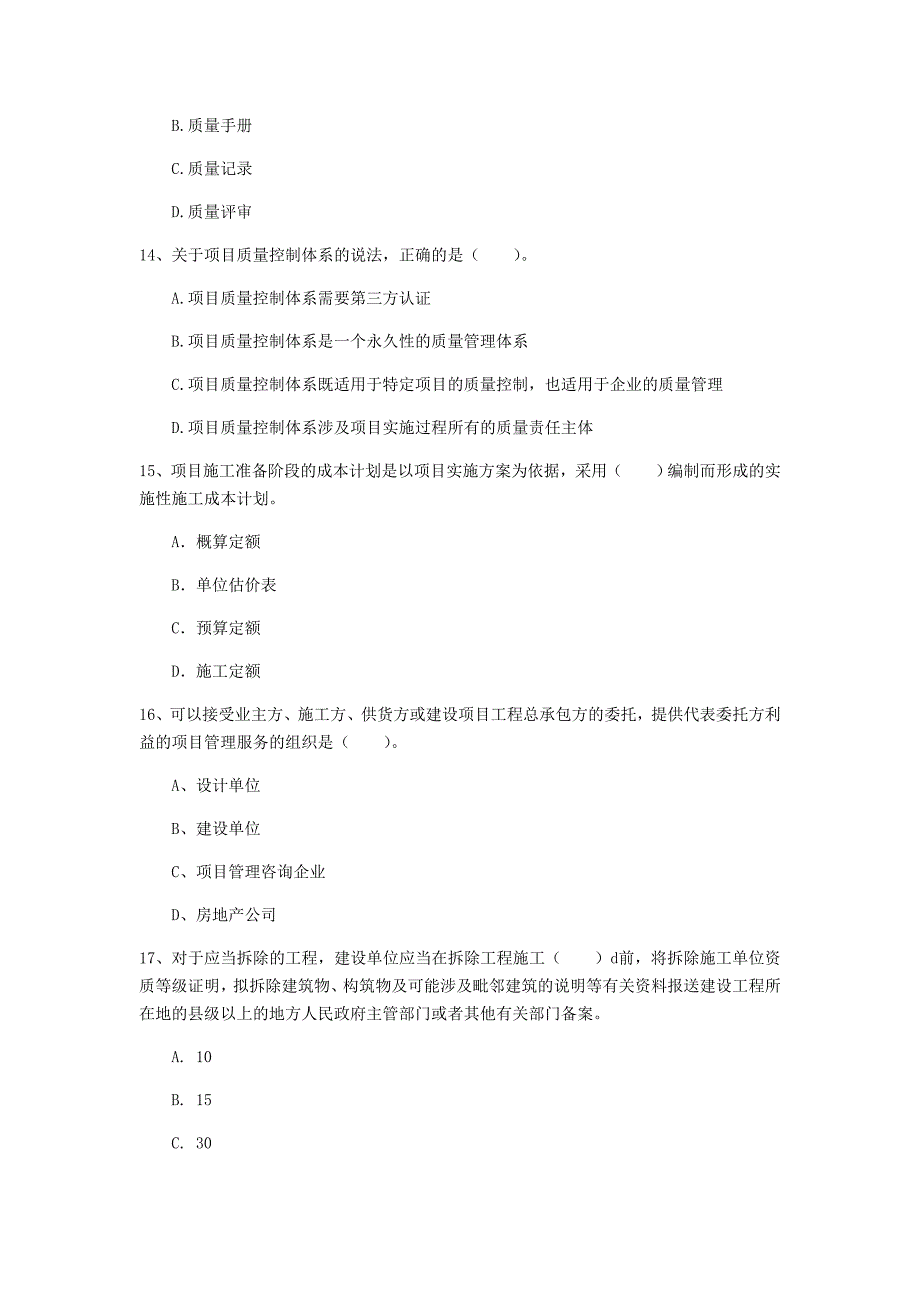 B.质量手册

C.质量记录

D.质量评审

14、关于项目质量控制体系的说法，正确的是（　　）。

A.项目质量控制体系需要第三方认证

B.项目质量控制体系是一个永久性的质量管理体系

C.项目质量控制体系既适用于特定项目的质量控制，也适用于企业的质量管理

D.项目质量控制体系涉及项目实施过程所有的质量责任主体

15、项目施工准备阶段的成本计划是以项目实施方案为依据，采用（　　）编制而形成的实施性施工成本计划。

A. 概算定额

B. 单位估价表

C. 预算定额

D. 施工定额

16、可以接受业主方、施工方、供货方或建设项目工程总承包方的委托，提供代表委托方利益的项目管理服务的组织是（　　）。

A、设计单位

B、建设单位

C、项目管理咨询企业

D、房地产公司

17、对于应当拆除的工程，建设单位应当在拆除工程施工（　　）d前，将拆除施工单位资质等级证明，拟拆除建筑物、构筑物及可能涉及毗邻建筑的说明等有关资料报送建设工程所在地的县级以上的地方人民政府主管部门或者其他有关部门备案。

A. 10

B. 15

C. 30